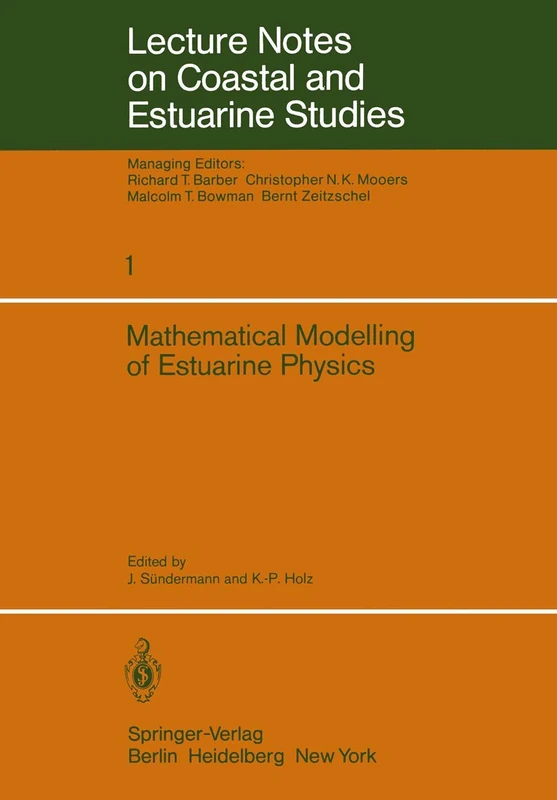 Lecture Notes on Coastal and Estuarine Studies

Managing Editors:
Richard T. Barber Christopher N. K. Mooers
Malcolm T. Bowman Bernt Zeitzschel

1

Mathematical Modelling of Estuarine Physics

Edited by
J. Sündermann and K.-P. Holz

Springer-Verlag
Berlin Heidelberg New York